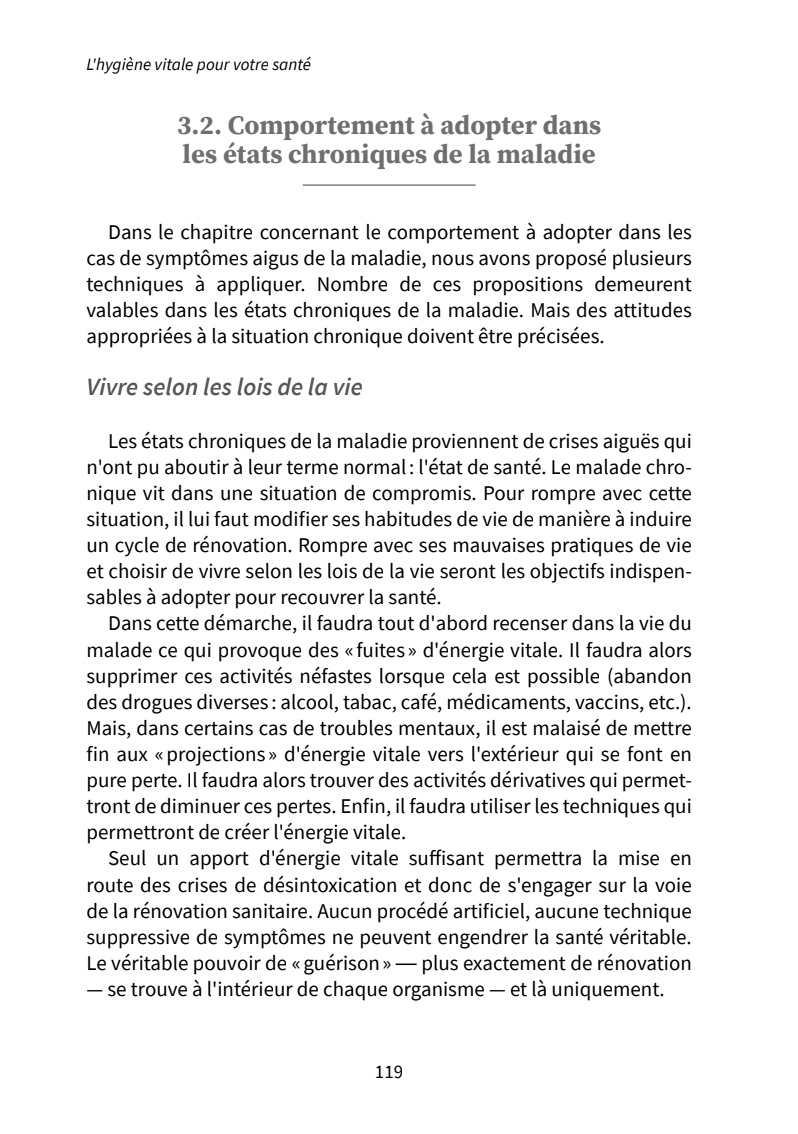 L'hygiène vitale pour votre santé

3.2. Comportement à adopter dans les états chroniques de la maladie

Dans le chapitre concernant le comportement à adopter dans les cas de symptômes aigus de la maladie, nous avons proposé plusieurs techniques à appliquer. Nombre de ces propositions demeurent valables dans les états chroniques de la maladie. Mais des attitudes appropriées à la situation chronique doivent être précisées.

Vivre selon les lois de la vie

Les états chroniques de la maladie proviennent de crises aiguës qui n'ont pu aboutir à leur terme normal : l'état de santé. Le malade chronique vit dans une situation de compromis. Pour rompre avec cette situation, il lui faut modifier ses habitudes de vie de manière à induire un cycle de rénovation. Rompre avec ses mauvaises pratiques de vie et choisir de vivre selon les lois de la vie seront les objectifs indispensables à adopter pour recouvrer la santé.

Dans cette démarche, il faudra tout d'abord recenser dans la vie du malade ce qui provoque des « fuites » d'énergie vitale. Il faudra alors supprimer ces activités néfastes lorsque cela est possible (abandon des drogues diverses : alcool, tabac, café, médicaments, vaccins, etc.). Mais, dans certains cas de troubles mentaux, il est malaisé de mettre fin aux « projections » d'énergie vitale vers l'extérieur qui se font en pure perte. Il faudra alors trouver des activités dérivatives qui permettront de diminuer ces pertes. Enfin, il faudra utiliser les techniques qui permettront de créer l'énergie vitale.

Seul un apport d'énergie vitale suffisant permettra la mise en route des crises de désintoxication et donc de s'engager sur la voie de la rénovation sanitaire. Aucun procédé artificiel, aucune technique suppressive de symptômes ne peuvent engendrer la santé véritable. Le véritable pouvoir de « guérison » — plus exactement de rénovation — se trouve à l'intérieur de chaque organisme — et là uniquement.

119